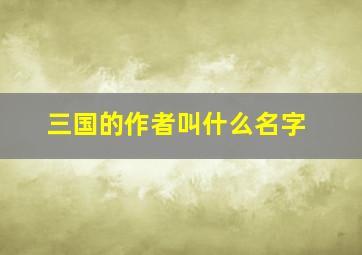 三国的作者叫什么名字